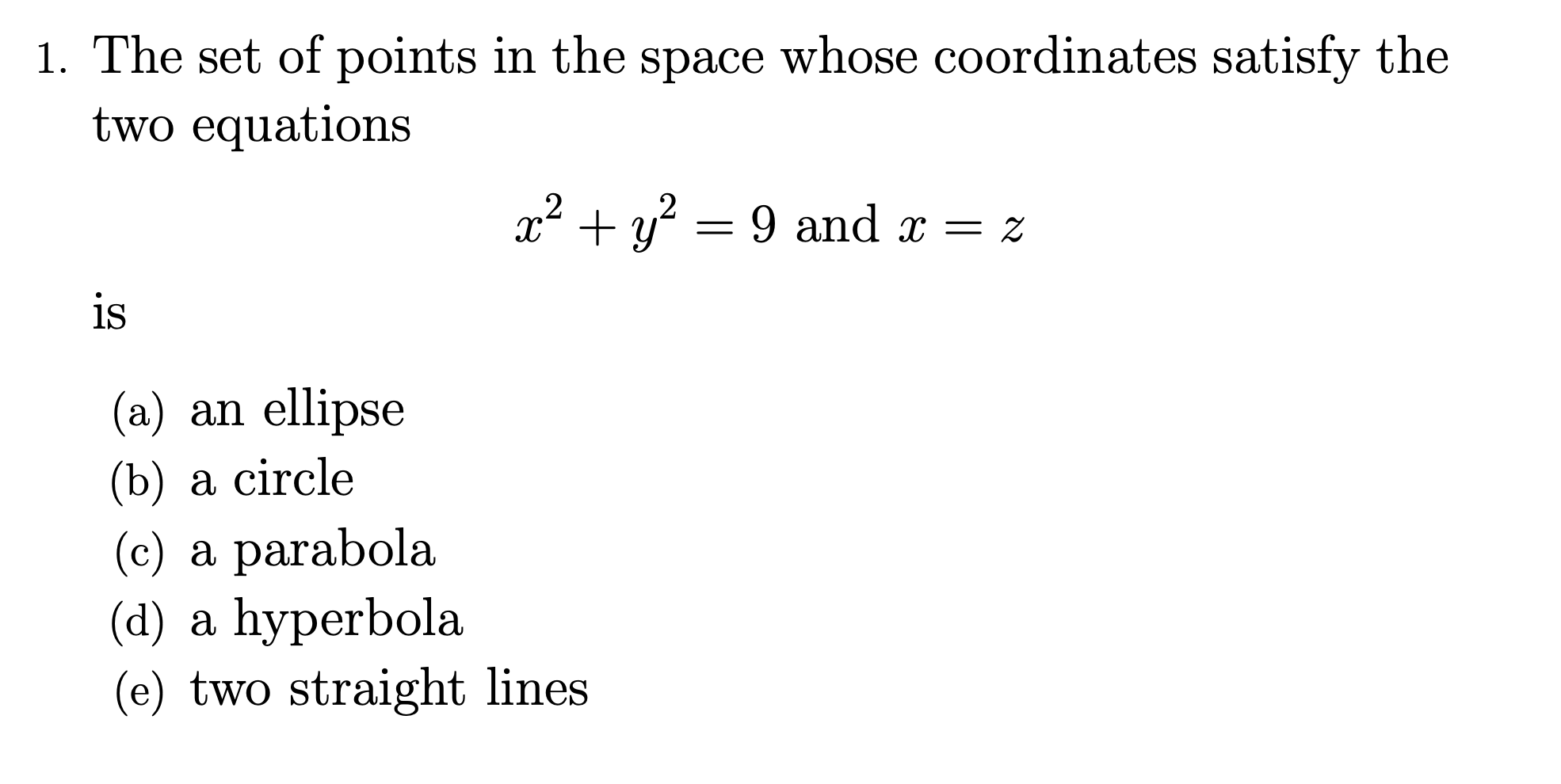 1. The set of points in the space whose coordinates satisfy the two equations

$x^2 + y^2 = 9$ and $x = z$

is

(a) an ellipse
(b) a circle
(c) a parabola
(d) a hyperbola
(e) two straight lines